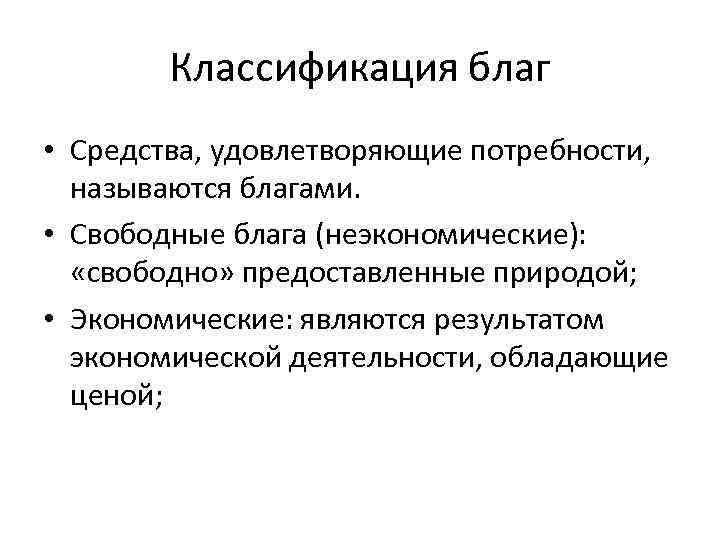 Классификация благ

• Средства, удовлетворяющие потребности, называются благами.

• Свободные блага (неэкономические): «свободно» предоставленные природой;

• Экономические: являются результатом экономической деятельности, обладающие ценой;